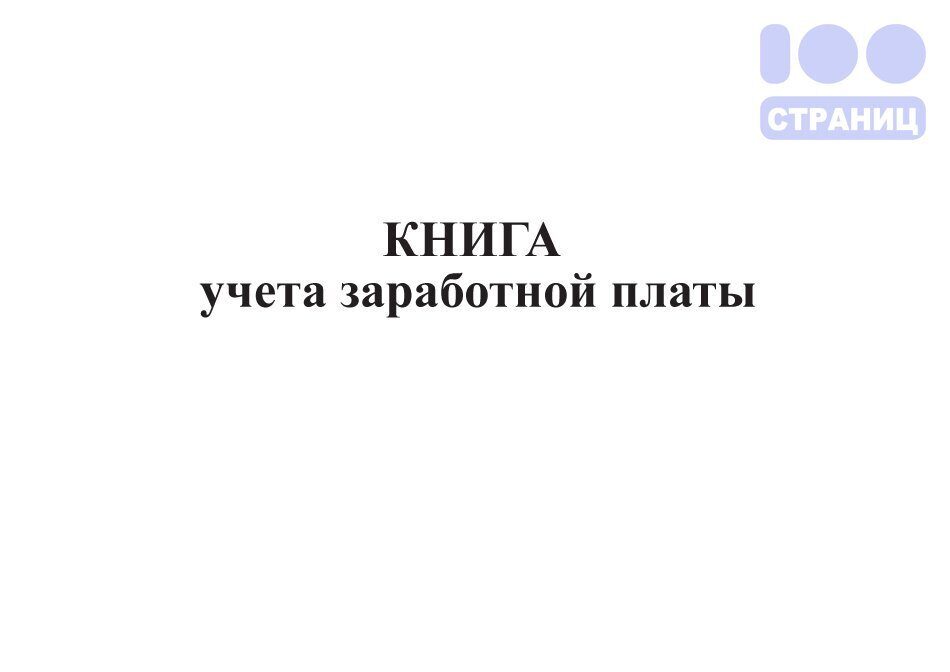 100
СТРАНИЦ

КНИГА
учета заработной платы